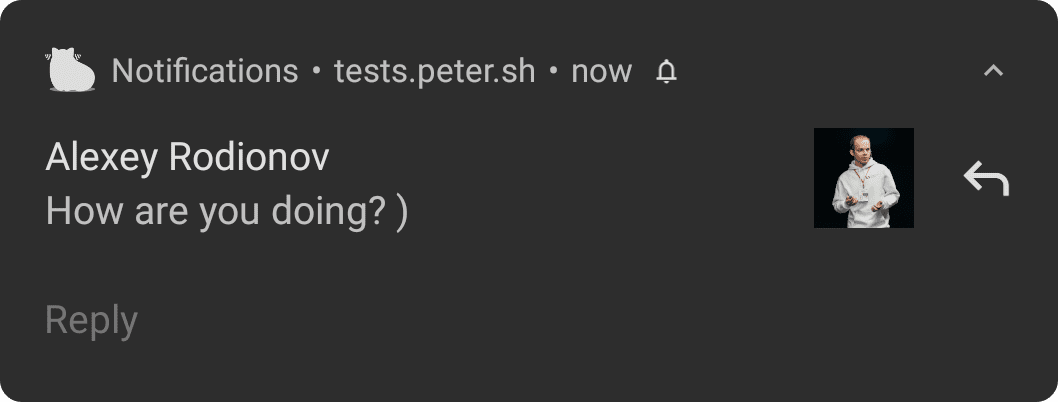 Notifications • tests.peter.sh • now

Alexey Rodionov
How are you doing? )

Reply